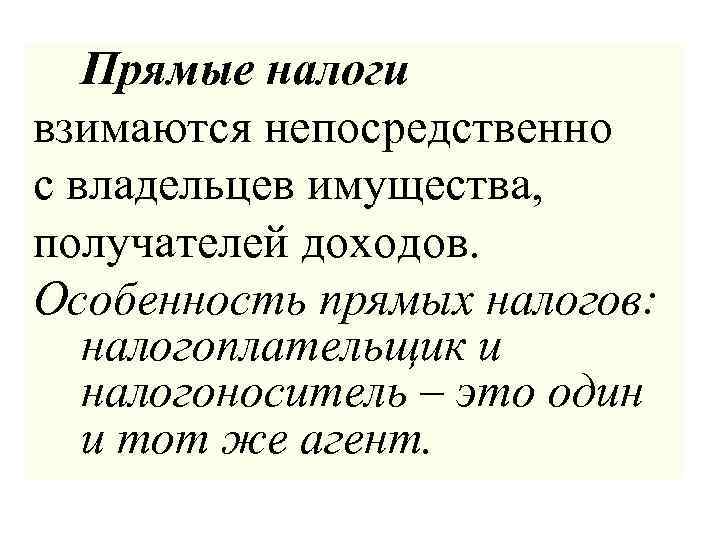 Прямые налоги

взимаются непосредственно с владельцев имущества, получателей доходов.

Особенность прямых налогов:

налогоплательщик и налогоноситель – это один и тот же агент.